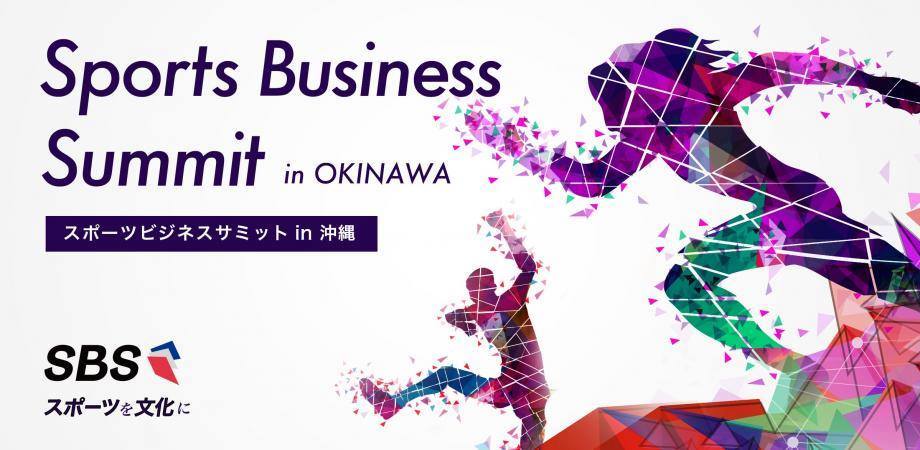 Sports Business Summit in OKINAWA

スポーツビジネスサミット in 沖縄

SBS

スポーツを文化に